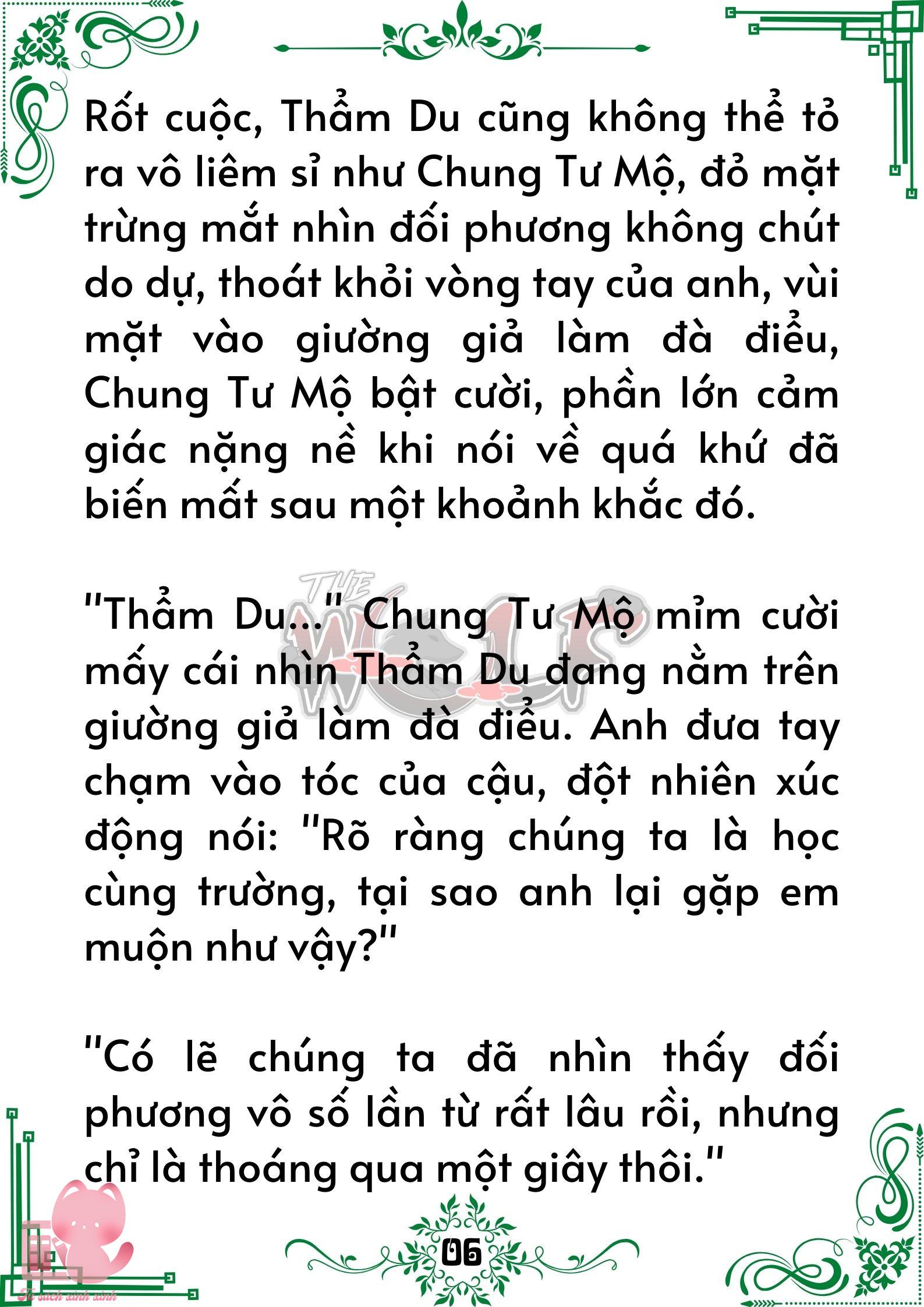 Rốt cuộc, Thẩm Du cũng không thể tỏ ra vô liêm sỉ như Chung Tư Mộ, đỏ mặt trừng mắt nhìn đối phương không chút do dự, thoát khỏi vòng tay của anh, vùi mặt vào giường giả làm đà điểu, Chung Tư Mộ bật cười, phần lớn cảm giác nặng nề khi nói về quá khứ đã biến mất sau một khoảnh khắc đó.

"Thẩm Du..." Chung Tư Mộ mỉm cười mấy cái nhìn Thẩm Du đang nằm trên giường giả làm đà điểu. Anh đưa tay chạm vào tóc của cậu, đột nhiên xúc động nói: "Rõ ràng chúng ta là học cùng trường, tại sao anh lại gặp em muộn như vậy?"

"Có lẽ chúng ta đã nhìn thấy đối phương vô số lần từ rất lâu rồi, nhưng chỉ là thoáng qua một giây thôi."

THE WOLF

06

Tủ sách xinh xinh